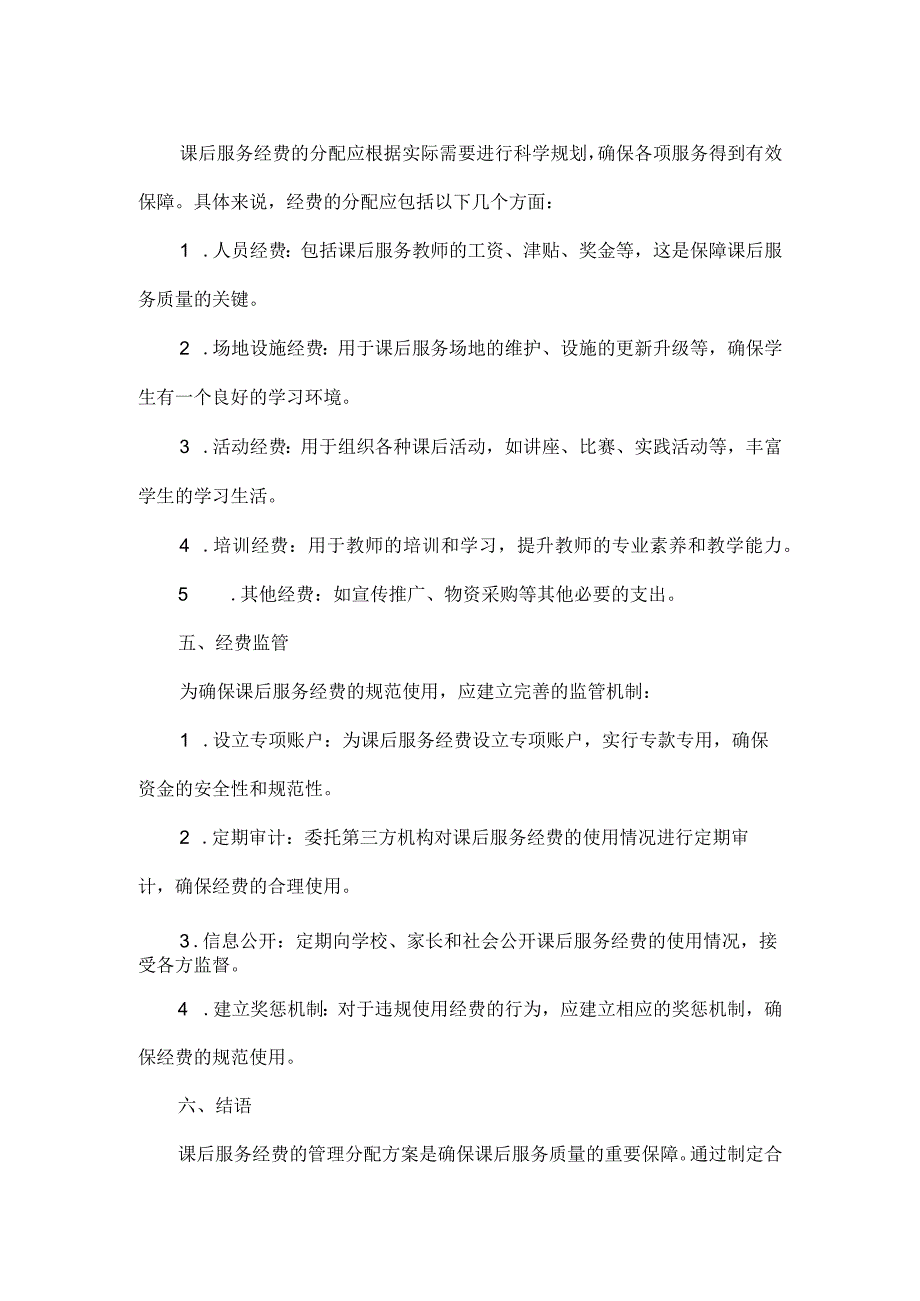 课后服务经费的分配应根据实际需要进行科学规划，确保各项服务得到有效保障。具体来说，经费的分配应包括以下几个方面：

1．人员经费：包括课后服务教师的工资、津贴、奖金等，这是保障课后服务质量的关键。

2．场地设施经费：用于课后服务场地的维护、设施的更新升级等，确保学生有一个良好的学习环境。

3．活动经费：用于组织各种课后活动，如讲座、比赛、实践活动等，丰富学生的学习生活。

4．培训经费：用于教师的培训和学习，提升教师的专业素养和教学能力。

5．其他经费：如宣传推广、物资采购等其他必要的支出。

五、经费监管

为确保课后服务经费的规范使用，应建立完善的监管机制：

1．设立专项账户：为课后服务经费设立专项账户，实行专款专用，确保资金的安全性和规范性。

2．定期审计：委托第三方机构对课后服务经费的使用情况进行定期审计，确保经费的合理使用。

3．信息公开：定期向学校、家长和社会公开课后服务经费的使用情况，接受各方监督。

4．建立奖惩机制：对于违规使用经费的行为，应建立相应的奖惩机制，确保经费的规范使用。

六、结语

课后服务经费的管理分配方案是确保课后服务质量的重要保障。通过制定合